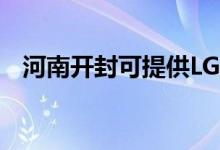 河南开封可提供LG